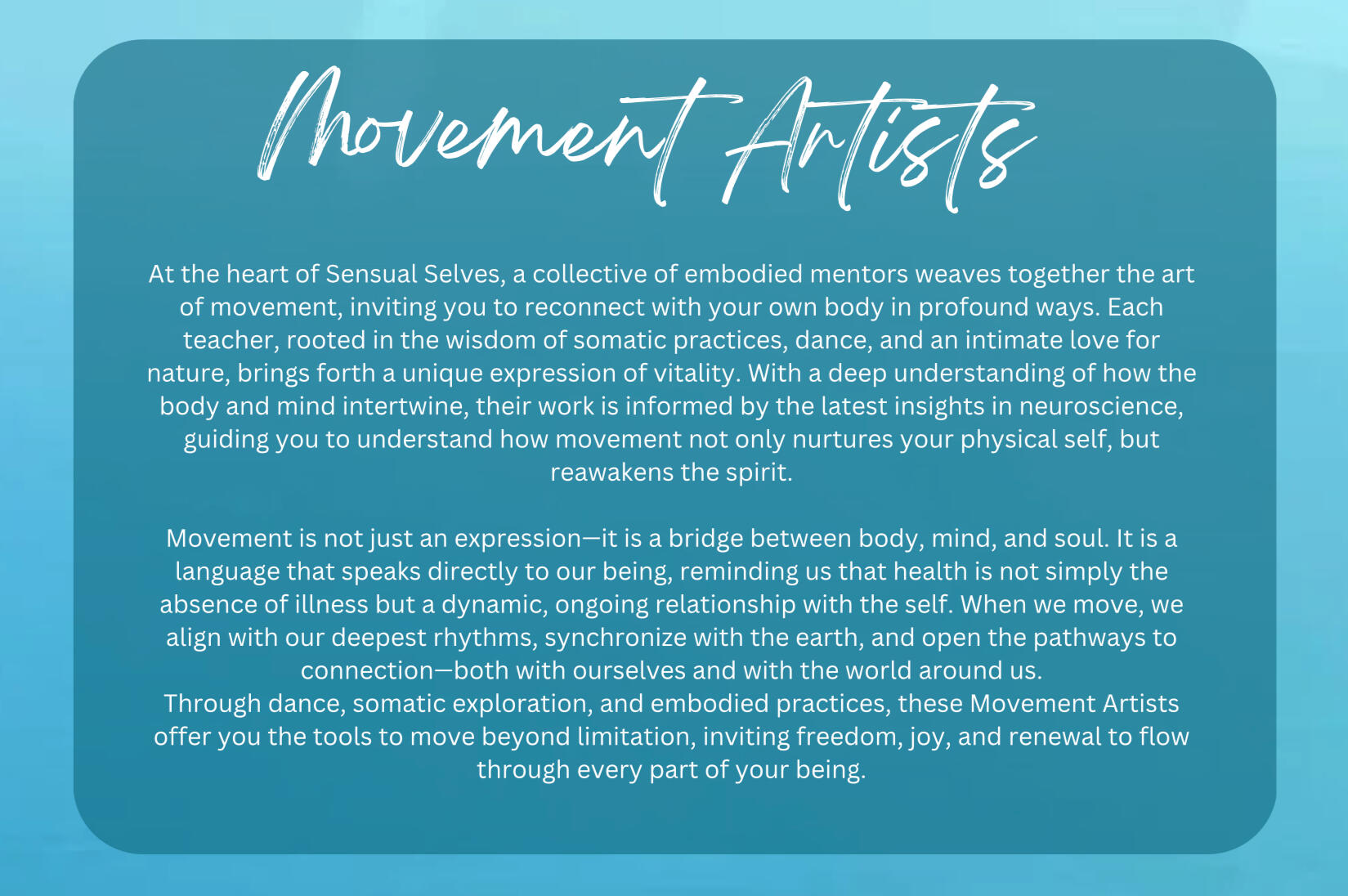 Movement Artists

At the heart of Sensual Selves, a collective of embodied mentors weaves together the art of movement, inviting you to reconnect with your own body in profound ways. Each teacher, rooted in the wisdom of somatic practices, dance, and an intimate love for nature, brings forth a unique expression of vitality. With a deep understanding of how the body and mind intertwine, their work is informed by the latest insights in neuroscience, guiding you to understand how movement not only nurtures your physical self, but reawakens the spirit.

Movement is not just an expression—it is a bridge between body, mind, and soul. It is a language that speaks directly to our being, reminding us that health is not simply the absence of illness but a dynamic, ongoing relationship with the self. When we move, we align with our deepest rhythms, synchronize with the earth, and open the pathways to connection—both with ourselves and with the world around us.
Through dance, somatic exploration, and embodied practices, these Movement Artists offer you the tools to move beyond limitation, inviting freedom, joy, and renewal to flow through every part of your being.